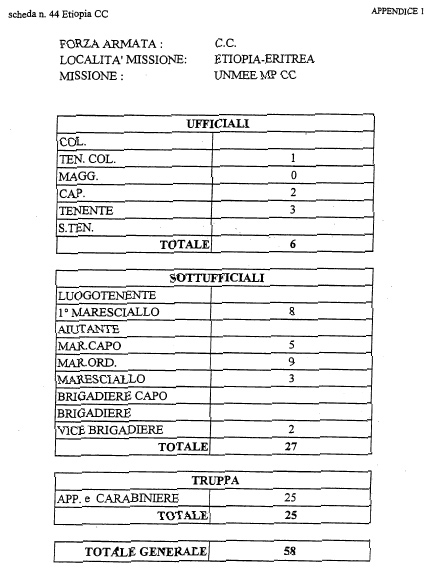 scheda n. 44 Etiopia CC

APPENDICE 1

FORZA ARMATA : C.C.
LOCALITA' MISSIONE: ETIOPIA-ERITREA
MISSIONE : UNMEE MP CC

| UFFICIALI | |
|---|---|
| COL. | |
| TEN. COL. | 1 |
| MAGG. | 0 |
| CAP. | 2 |
| TENENTE | 3 |
| S.TEN. | |
| TOTALE | 6 |

| SOTTUFFICIALI | |
|---|---|
| LUOGOTENENTE | |
| 1° MARESCIALLO | 8 |
| AIUTANTE | |
| MAR.CAPO | 5 |
| MAR.ORD. | 9 |
| MARESCIALLO | 3 |
| BRIGADIERE CAPO | |
| BRIGADIERE | |
| VICE BRIGADIERE | 2 |
| TOTALE | 27 |

| TRUPPA | |
|---|---|
| APP. e CARABINIERE | 25 |
| TOTALE | 25 |

| TOTALE GENERALE | 58 |
|---|---|